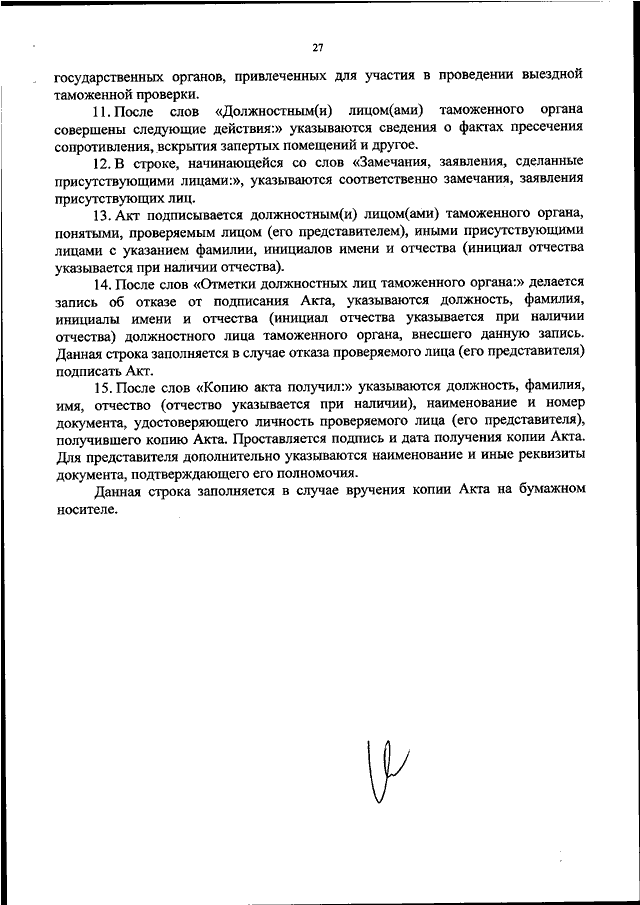 27

государственных органов, привлеченных для участия в проведении выездной таможенной проверки.

11. После слов «Должностным(и) лицом(ами) таможенного органа совершены следующие действия:» указываются сведения о фактах пресечения сопротивления, вскрытия запертых помещений и другое.

12. В строке, начинающейся со слов «Замечания, заявления, сделанные присутствующими лицами:», указываются соответственно замечания, заявления присутствующих лиц.

13. Акт подписывается должностным(и) лицом(ами) таможенного органа, понятыми, проверяемым лицом (его представителем), иными присутствующими лицами с указанием фамилии, инициалов имени и отчества (инициал отчества указывается при наличии отчества).

14. После слов «Отметки должностных лиц таможенного органа:» делается запись об отказе от подписания Акта, указываются должность, фамилия, инициалы имени и отчества (инициал отчества указывается при наличии отчества) должностного лица таможенного органа, внесшего данную запись. Данная строка заполняется в случае отказа проверяемого лица (его представителя) подписать Акт.

15. После слов «Копию акта получил:» указываются должность, фамилия, имя, отчество (отчество указывается при наличии), наименование и номер документа, удостоверяющего личность проверяемого лица (его представителя), получившего копию Акта. Проставляется подпись и дата получения копии Акта. Для представителя дополнительно указываются наименование и иные реквизиты документа, подтверждающего его полномочия.

Данная строка заполняется в случае вручения копии Акта на бумажном носителе.